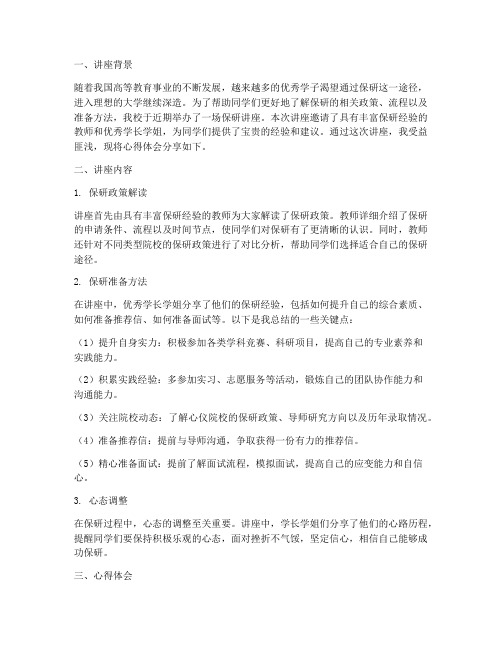 一、讲座背景

随着我国高等教育事业的不断发展，越来越多的优秀学子渴望通过保研这一途径，进入理想的大学继续深造。为了帮助同学们更好地了解保研的相关政策、流程以及准备方法，我校于近期举办了一场保研讲座。本次讲座邀请了具有丰富保研经验的教师和优秀学长学姐，为同学们提供了宝贵的经验和建议。通过这次讲座，我受益匪浅，现将心得体会分享如下。

二、讲座内容

1. 保研政策解读

讲座首先由具有丰富保研经验的教师为大家解读了保研政策。教师详细介绍了保研的申请条件、流程以及时间节点，使同学们对保研有了更清晰的认识。同时，教师还针对不同类型院校的保研政策进行了对比分析，帮助同学们选择适合自己的保研途径。

2. 保研准备方法

在讲座中，优秀学长学姐分享了他们的保研经验，包括如何提升自己的综合素质、如何准备推荐信、如何准备面试等。以下是我总结的一些关键点：

（1）提升自身实力：积极参加各类学科竞赛、科研项目，提高自己的专业素养和实践能力。

（2）积累实践经验：多参加实习、志愿服务等活动，锻炼自己的团队协作能力和沟通能力。

（3）关注院校动态：了解心仪院校的保研政策、导师研究方向以及历年录取情况。

（4）准备推荐信：提前与导师沟通，争取获得一份有力的推荐信。

（5）精心准备面试：提前了解面试流程，模拟面试，提高自己的应变能力和自信心。

3. 心态调整

在保研过程中，心态的调整至关重要。讲座中，学长学姐们分享了他们的心路历程，提醒同学们要保持积极乐观的心态，面对挫折不气馁，坚定信心，相信自己能够成功保研。

三、心得体会